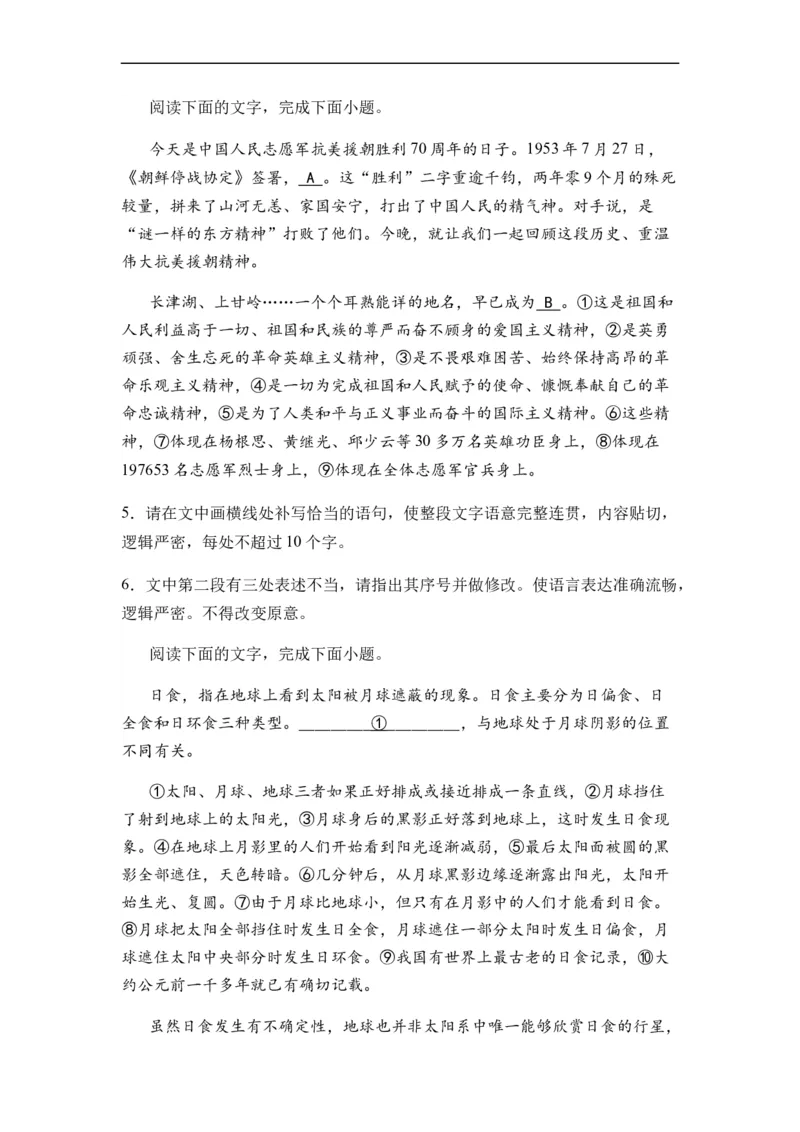 阅读下面的文字，完成下面小题。

今天是中国人民志愿军抗美援朝胜利70周年的日子。1953年7月27日，《朝鲜停战协定》签署，A。这“胜利”二字重逾千钧，两年零9个月的殊死较量，拼来了山河无恙、家国安宁，打出了中国人民的精气神。对手说，是“谜一样的东方精神”打败了他们。今晚，就让我们一起回顾这段历史、重温伟大抗美援朝精神。

长津湖、上甘岭……一个个耳熟能详的地名，早已成为B。①这是祖国和人民利益高于一切、祖国和民族的尊严而奋不顾身的爱国主义精神，②是英勇顽强、舍生忘死的革命英雄主义精神，③是不畏艰难困苦、始终保持高昂的革命乐观主义精神，④是一切为完成祖国和人民赋予的使命、慷慨奉献自己的革命忠诚精神，⑤是为了人类和平与正义事业而奋斗的国际主义精神。⑥这些精神，⑦体现在杨根思、黄继光、邱少云等30多万名英雄功臣身上，⑧体现在197653名志愿军烈士身上，⑨体现在全体志愿军官兵身上。

5．请在文中画横线处补写恰当的语句，使整段文字语意完整连贯，内容贴切，逻辑严密，每处不超过10个字。

6．文中第二段有三处表述不当，请指出其序号并做修改。使语言表达准确流畅，逻辑严密。不得改变原意。

阅读下面的文字，完成下面小题。

日食，指在地球上看到太阳被月球遮蔽的现象。日食主要分为日偏食、日全食和日环食三种类型。__________①__________，与地球处于月球阴影的位置不同有关。

①太阳、月球、地球三者如果正好排成或接近排成一条直线，②月球挡住了射到地球上的太阳光，③月球身后的黑影正好落到地球上，这时发生日食现象。④在地球上月影里的人们开始看到阳光逐渐减弱，⑤最后太阳面被圆的黑影全部遮住，天色转暗。⑥几分钟后，从月球黑影边缘逐渐露出阳光，太阳开始生光、复圆。⑦由于月球比地球小，但只有在月影中的人们才能看到日食。⑧月球把太阳全部挡住时发生日全食，月球遮住一部分太阳时发生日偏食，月球遮住太阳中央部分时发生日环食。⑨我国有世界上最古老的日食记录，⑩大约公元前一千多年就已有确切记载。

虽然日食发生有不确定性，地球也并非太阳系中唯一能够欣赏日食的行星，